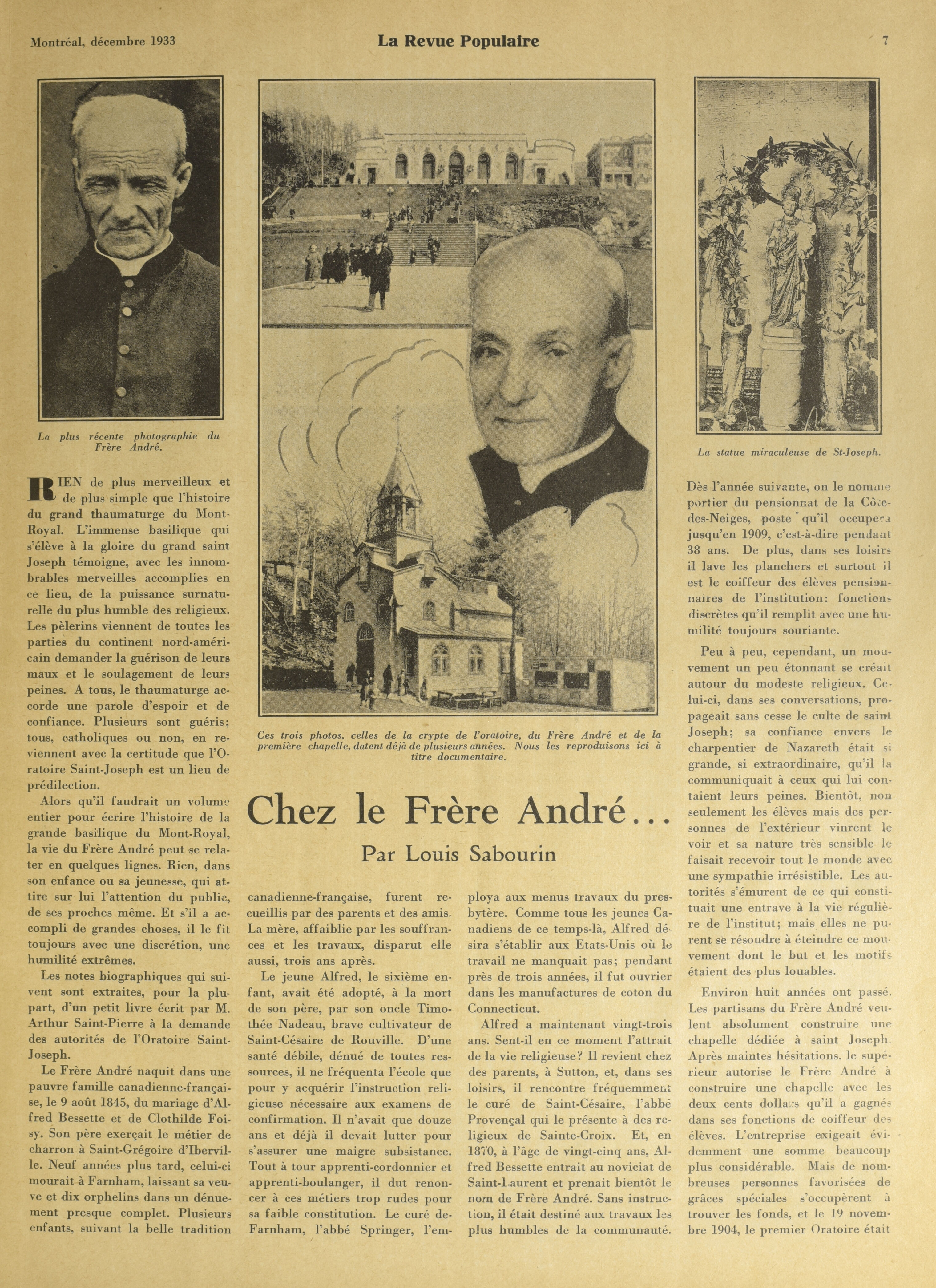 Montréal, décembre 1933 La Revue Populaire 7

La plus récente photographie du Frère André.

Ces trois photos, celles de la crypte de l'oratoire, du Frère André et de la première chapelle, datent déjà de plusieurs années. Nous les reproduisons ici à titre documentaire.

La statue miraculeuse de St-Joseph.

Chez le Frère André...

Par Louis Sabourin

RIEN de plus merveilleux et de plus simple que l'histoire du grand thaumaturge du Mont-Royal. L'immense basilique qui s'élève à la gloire du grand saint Joseph témoigne, avec les innombrables merveilles accomplies en ce lieu, de la puissance surnaturelle du plus humble des religieux. Les pèlerins viennent de toutes les parties du continent nord-américain demander la guérison de leurs maux et le soulagement de leurs peines. A tous, le thaumaturge accorde une parole d'espoir et de confiance. Plusieurs sont guéris; tous, catholiques ou non, en reviennent avec la certitude que l'Oratoire Saint-Joseph est un lieu de prédilection.

Alors qu'il faudrait un volume entier pour écrire l'histoire de la grande basilique du Mont-Royal, la vie du Frère André peut se relater en quelques lignes. Rien, dans son enfance ou sa jeunesse, qui attire sur lui l'attention du public, de ses proches même. Et s'il a accompli de grandes choses, il le fit toujours avec une discrétion, une humilité extrêmes.

Les notes biographiques qui suivent sont extraites, pour la plupart, d'un petit livre écrit par M. Arthur Saint-Pierre à la demande des autorités de l'Oratoire Saint-Joseph.

Le Frère André naquit dans une pauvre famille canadienne-française, le 9 août 1845, du mariage d'Alfred Bessette et de Clothilde Foisy. Son père exerçait le métier de charron à Saint-Grégoire d'Iberville. Neuf années plus tard, celui-ci mourait à Farnham, laissant sa veuve et dix orphelins dans un dénuement presque complet. Plusieurs enfants, suivant la belle tradition canadienne-française, furent recueillis par des parents et des amis. La mère, affaiblie par les souffrances et les travaux, disparut elle aussi, trois ans après.

Le jeune Alfred, le sixième enfant, avait été adopté, à la mort de son père, par son oncle Timothée Nadeau, brave cultivateur de Saint-Césaire de Rouville. D'une santé débile, dénué de toutes ressources, il ne fréquenta l'école que pour y acquérir l'instruction religieuse nécessaire aux examens de confirmation. Il n'avait que douze ans et déjà il devait lutter pour s'assurer une maigre subsistance. Tout à tour apprenti-cordonnier et apprenti-boulanger, il dut renoncer à ces métiers trop rudes pour sa faible constitution. Le curé de Farnham, l'abbé Springer, l'employa aux menus travaux du presbytère. Comme tous les jeunes Canadiens de ce temps-là, Alfred désira s'établir aux Etats-Unis où le travail ne manquait pas; pendant près de trois années, il fut ouvrier dans les manufactures de coton du Connecticut.

Alfred a maintenant vingt-trois ans. Sent-il en ce moment l'attrait de la vie religieuse? Il revient chez des parents, à Sutton, et, dans ses loisirs, il rencontre fréquemment le curé de Saint-Césaire, l'abbé Provençal qui le présente à des religieux de Sainte-Croix. Et, en 1870, à l'âge de vingt-cinq ans, Alfred Bessette entrait au noviciat de Saint-Laurent et prenait bientôt le nom de Frère André. Sans instruction, il était destiné aux travaux les plus humbles de la communauté.

Dès l'année suivante, on le nomme portier du pensionnat de la Côte-des-Neiges, poste qu'il occupera jusqu'en 1909, c'est-à-dire pendant 38 ans. De plus, dans ses loisirs il lave les planchers et surtout il est le coiffeur des élèves pensionnaires de l'institution: fonctions discrètes qu'il remplit avec une humilité toujours souriante.

Peu à peu, cependant, un mouvement un peu étonnant se créait autour du modeste religieux. Celui-ci, dans ses conversations, propageait sans cesse le culte de saint Joseph; sa confiance envers le charpentier de Nazareth était si grande, si extraordinaire, qu'il la communiquait à ceux qui lui contaient leurs peines. Bientôt, non seulement les élèves mais des personnes de l'extérieur vinrent le voir et sa nature très sensible le faisait recevoir tout le monde avec une sympathie irrésistible. Les autorités s'émurent de ce qui constituait une entrave à la vie régulière de l'institut; mais elles ne purent se résoudre à éteindre ce mouvement dont le but et les motifs étaient des plus louables.

Environ huit années ont passé. Les partisans du Frère André veulent absolument construire une chapelle dédiée à saint Joseph. Après maintes hésitations. le supérieur autorise le Frère André à construire une chapelle avec les deux cents dollars qu'il a gagnés dans ses fonctions de coiffeur des élèves. L'entreprise exigeait évidemment une somme beaucoup plus considérable. Mais de nombreuses personnes favorisées de grâces spéciales s'occupèrent à trouver les fonds, et le 19 novembre 1904, le premier Oratoire était